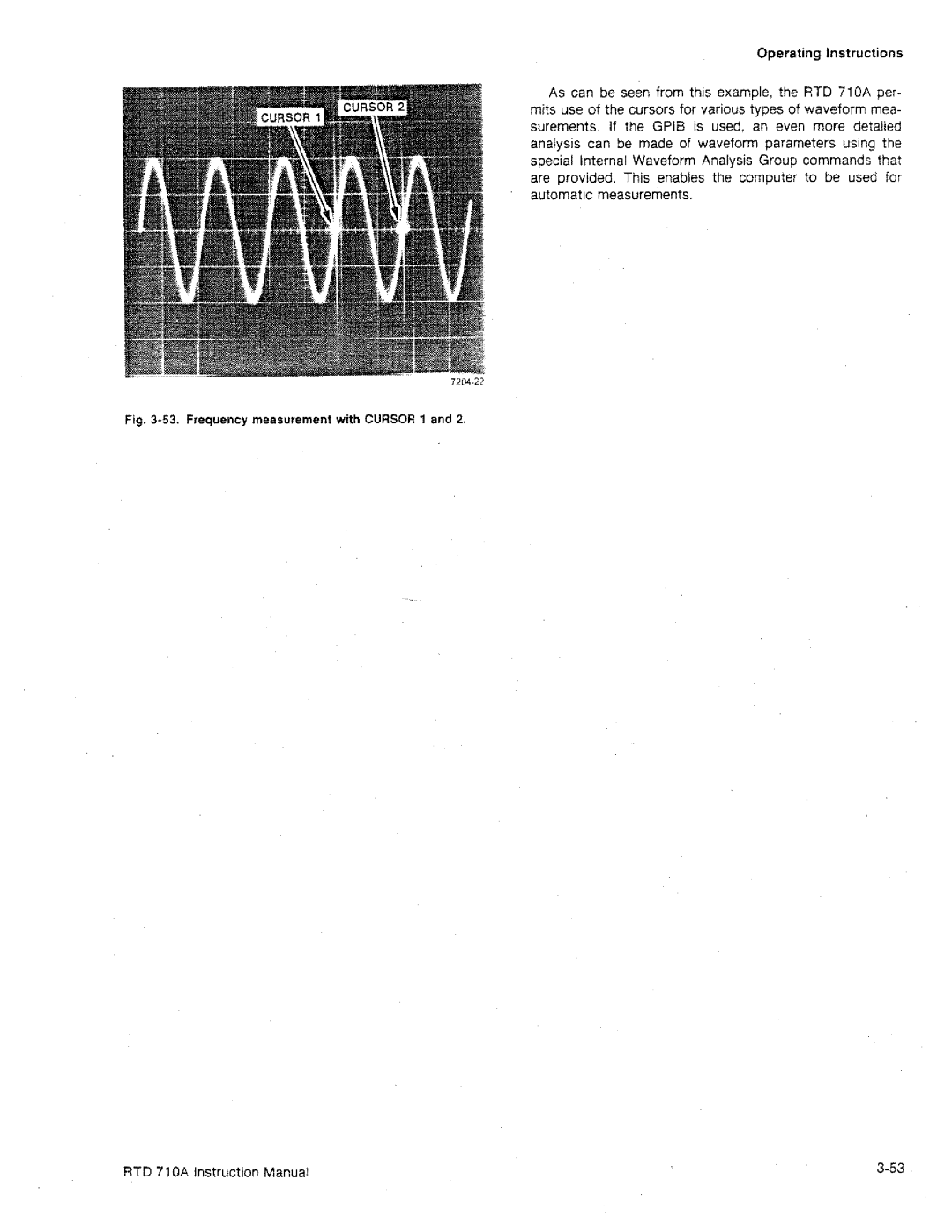 Operating Instructions

CURSOR 1

CURSOR 2

7204-22

Fig. 3-53. Frequency measurement with CURSOR 1 and 2.

As can be seen from this example, the RTD 710A permits use of the cursors for various types of waveform measurements. If the GPIB is used, an even more detailed analysis can be made of waveform parameters using the special Internal Waveform Analysis Group commands that are provided. This enables the computer to be used for automatic measurements.

RTD 710A Instruction Manual

3-53